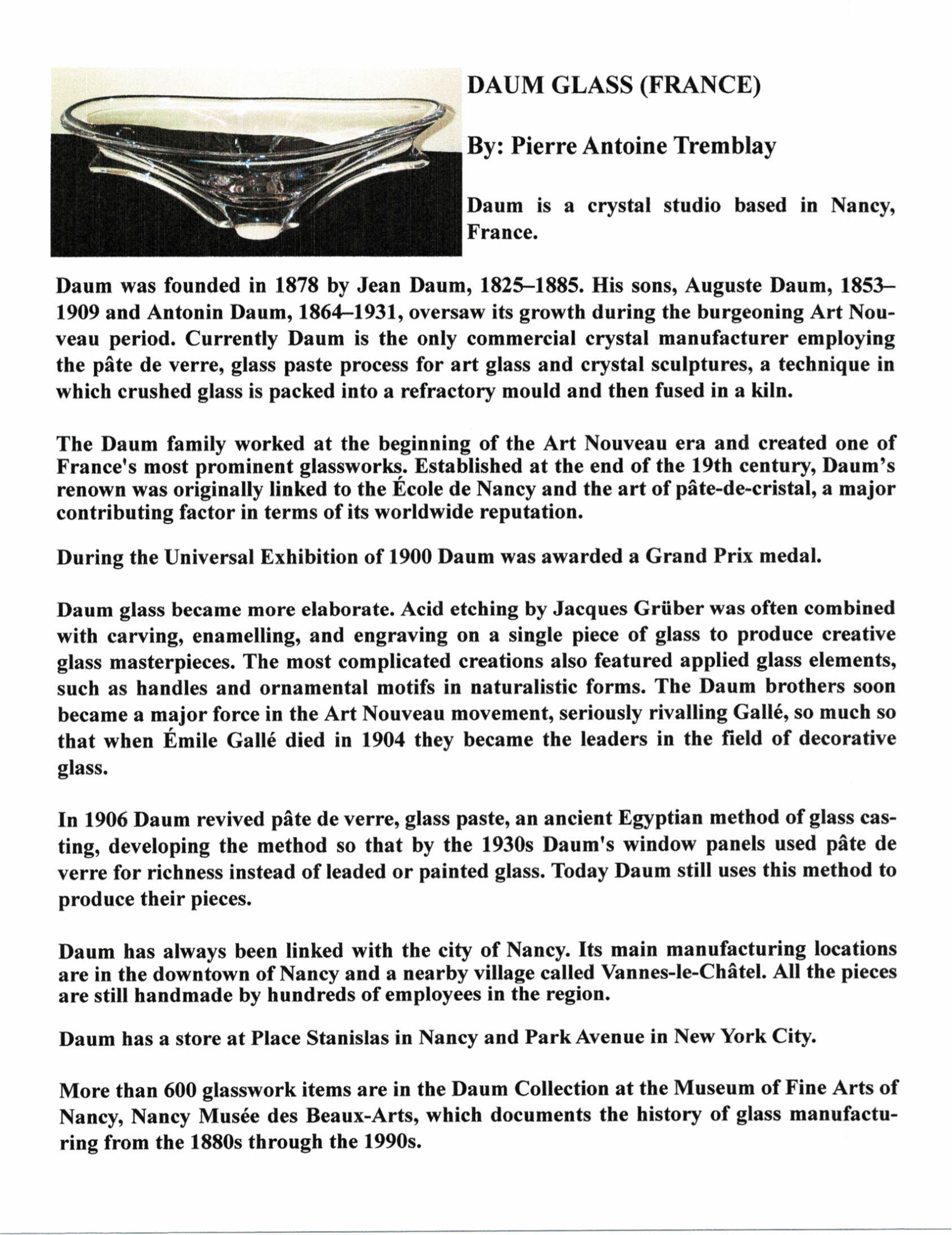 DAUM GLASS (FRANCE)

By: Pierre Antoine Tremblay

Daum is a crystal studio based in Nancy, France.

Daum was founded in 1878 by Jean Daum, 1825–1885. His sons, Auguste Daum, 1853–1909 and Antonin Daum, 1864–1931, oversaw its growth during the burgeoning Art Nouveau period. Currently Daum is the only commercial crystal manufacturer employing the pâte de verre, glass paste process for art glass and crystal sculptures, a technique in which crushed glass is packed into a refractory mould and then fused in a kiln.

The Daum family worked at the beginning of the Art Nouveau era and created one of France's most prominent glassworks. Established at the end of the 19th century, Daum's renown was originally linked to the École de Nancy and the art of pâte-de-cristal, a major contributing factor in terms of its worldwide reputation.

During the Universal Exhibition of 1900 Daum was awarded a Grand Prix medal.

Daum glass became more elaborate. Acid etching by Jacques Grüber was often combined with carving, enamelling, and engraving on a single piece of glass to produce creative glass masterpieces. The most complicated creations also featured applied glass elements, such as handles and ornamental motifs in naturalistic forms. The Daum brothers soon became a major force in the Art Nouveau movement, seriously rivalling Gallé, so much so that when Émile Gallé died in 1904 they became the leaders in the field of decorative glass.

In 1906 Daum revived pâte de verre, glass paste, an ancient Egyptian method of glass casting, developing the method so that by the 1930s Daum's window panels used pâte de verre for richness instead of leaded or painted glass. Today Daum still uses this method to produce their pieces.

Daum has always been linked with the city of Nancy. Its main manufacturing locations are in the downtown of Nancy and a nearby village called Vannes-le-Châtel. All the pieces are still handmade by hundreds of employees in the region.

Daum has a store at Place Stanislas in Nancy and Park Avenue in New York City.

More than 600 glasswork items are in the Daum Collection at the Museum of Fine Arts of Nancy, Nancy Musée des Beaux-Arts, which documents the history of glass manufacturing from the 1880s through the 1990s.